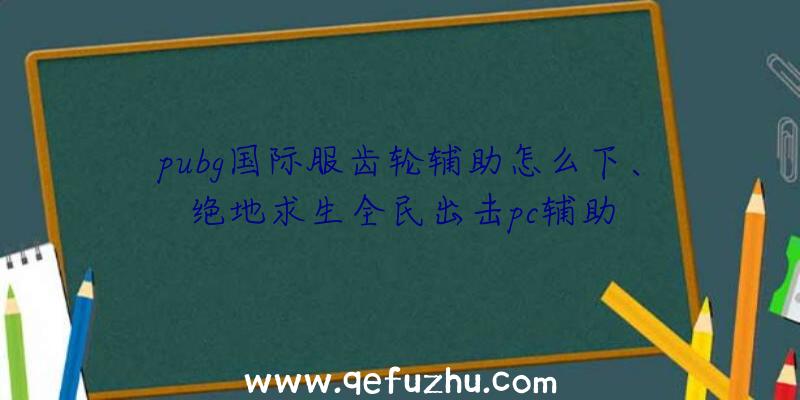 pubg国际服齿轮辅助怎么下、绝地求生全民出击pc辅助

www.qefuzhu.com